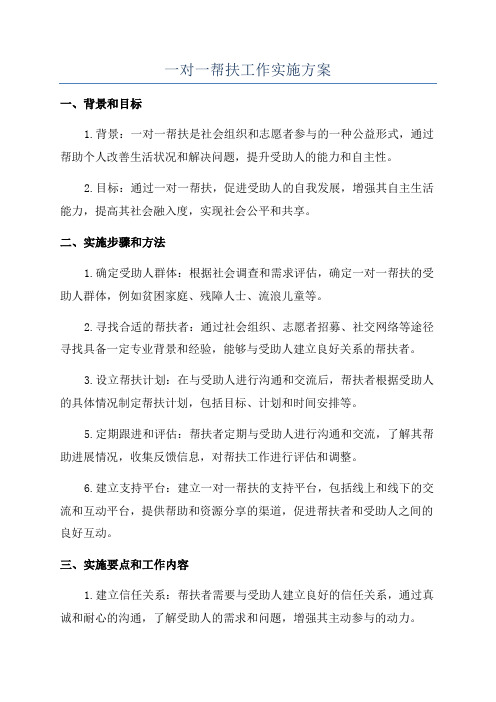 一对一帮扶工作实施方案

一、背景和目标

1.背景：一对一帮扶是社会组织和志愿者参与的一种公益形式，通过帮助个人改善生活状况和解决问题，提升受助人的能力和自主性。

2.目标：通过一对一帮扶，促进受助人的自我发展，增强其自主生活能力，提高其社会融入度，实现社会公平和共享。

二、实施步骤和方法

1.确定受助人群体：根据社会调查和需求评估，确定一对一帮扶的受助人群体，例如贫困家庭、残障人士、流浪儿童等。

2.寻找合适的帮扶者：通过社会组织、志愿者招募、社交网络等途径寻找具备一定专业背景和经验，能够与受助人建立良好关系的帮扶者。

3.设立帮扶计划：在与受助人进行沟通和交流后，帮扶者根据受助人的具体情况制定帮扶计划，包括目标、计划和时间安排等。

5.定期跟进和评估：帮扶者定期与受助人进行沟通和交流，了解其帮助进展情况，收集反馈信息，对帮扶工作进行评估和调整。

6.建立支持平台：建立一对一帮扶的支持平台，包括线上和线下的交流和互动平台，提供帮助和资源分享的渠道，促进帮扶者和受助人之间的良好互动。

三、实施要点和工作内容

1.建立信任关系：帮扶者需要与受助人建立良好的信任关系，通过真诚和耐心的沟通，了解受助人的需求和问题，增强其主动参与的动力。